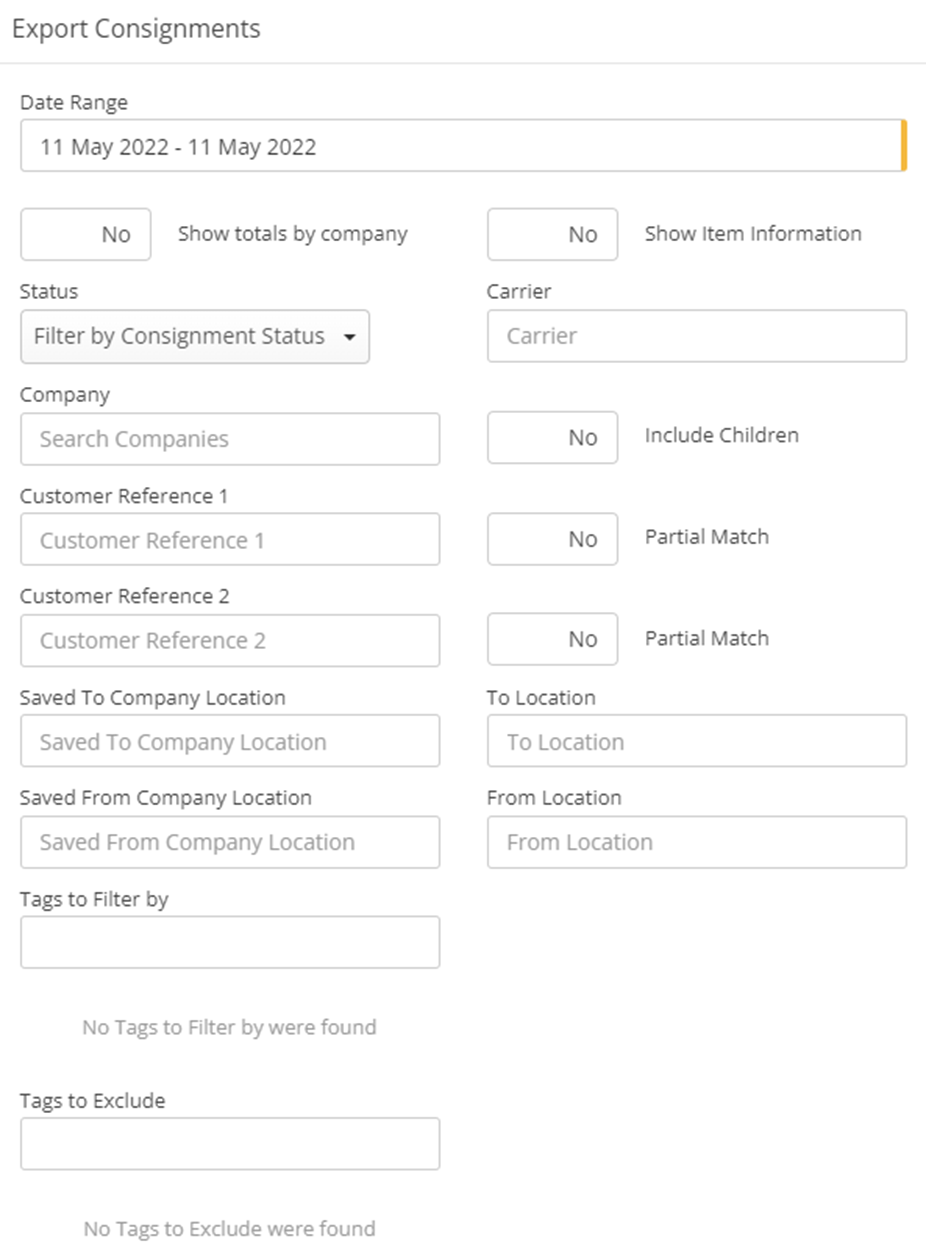 Export Consignments

Date Range

11 May 2022 - 11 May 2022

No Show totals by company

No Show Item Information

Status

Filter by Consignment Status

Carrier

Carrier

Company

Search Companies

No Include Children

Customer Reference 1

Customer Reference 1

No Partial Match

Customer Reference 2

Customer Reference 2

No Partial Match

Saved To Company Location

Saved To Company Location

To Location

To Location

Saved From Company Location

Saved From Company Location

From Location

From Location

Tags to Filter by

No Tags to Filter by were found

Tags to Exclude

No Tags to Exclude were found